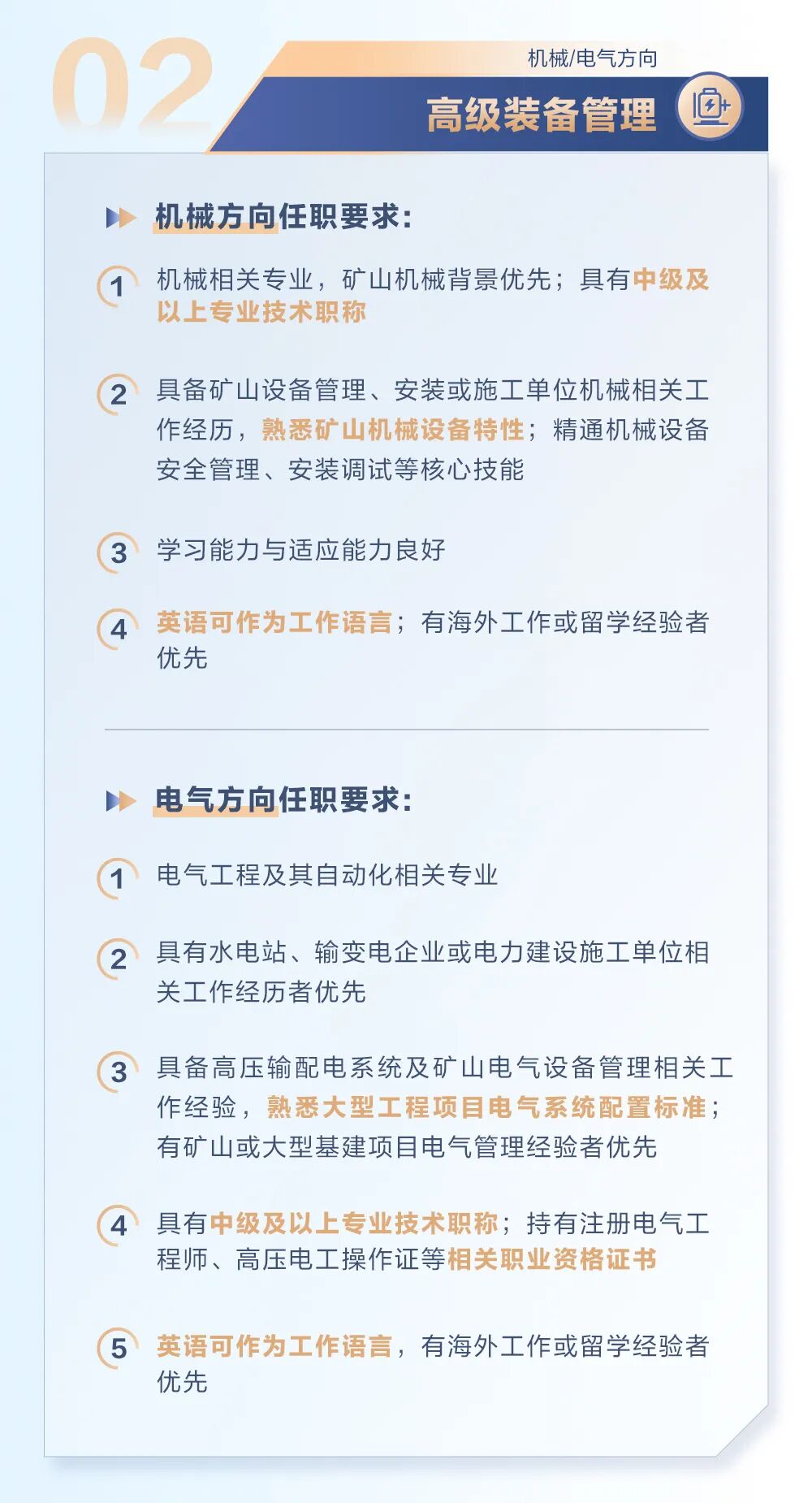 02

机械/电气方向

高级装备管理

机械方向任职要求:

1 机械相关专业，矿山机械背景优先；具有中级及以上专业技术职称

2 具备矿山设备管理、安装或施工单位机械相关工作经历，熟悉矿山机械设备特性；精通机械设备安全管理、安装调试等核心技能

3 学习能力与适应能力良好

4 英语可作为工作语言；有海外工作或留学经验者优先

电气方向任职要求:

1 电气工程及其自动化相关专业

2 具有水电站、输变电企业或电力建设施工单位相关工作经历者优先

3 具备高压输配电系统及矿山电气设备管理相关工作经验，熟悉大型工程项目电气系统配置标准；有矿山或大型基建项目电气管理经验者优先

4 具有中级及以上专业技术职称；持有注册电气工程师、高压电工操作证等相关职业资格证书

5 英语可作为工作语言，有海外工作或留学经验者优先